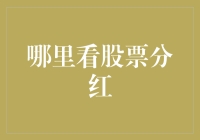 哪里看股票分红